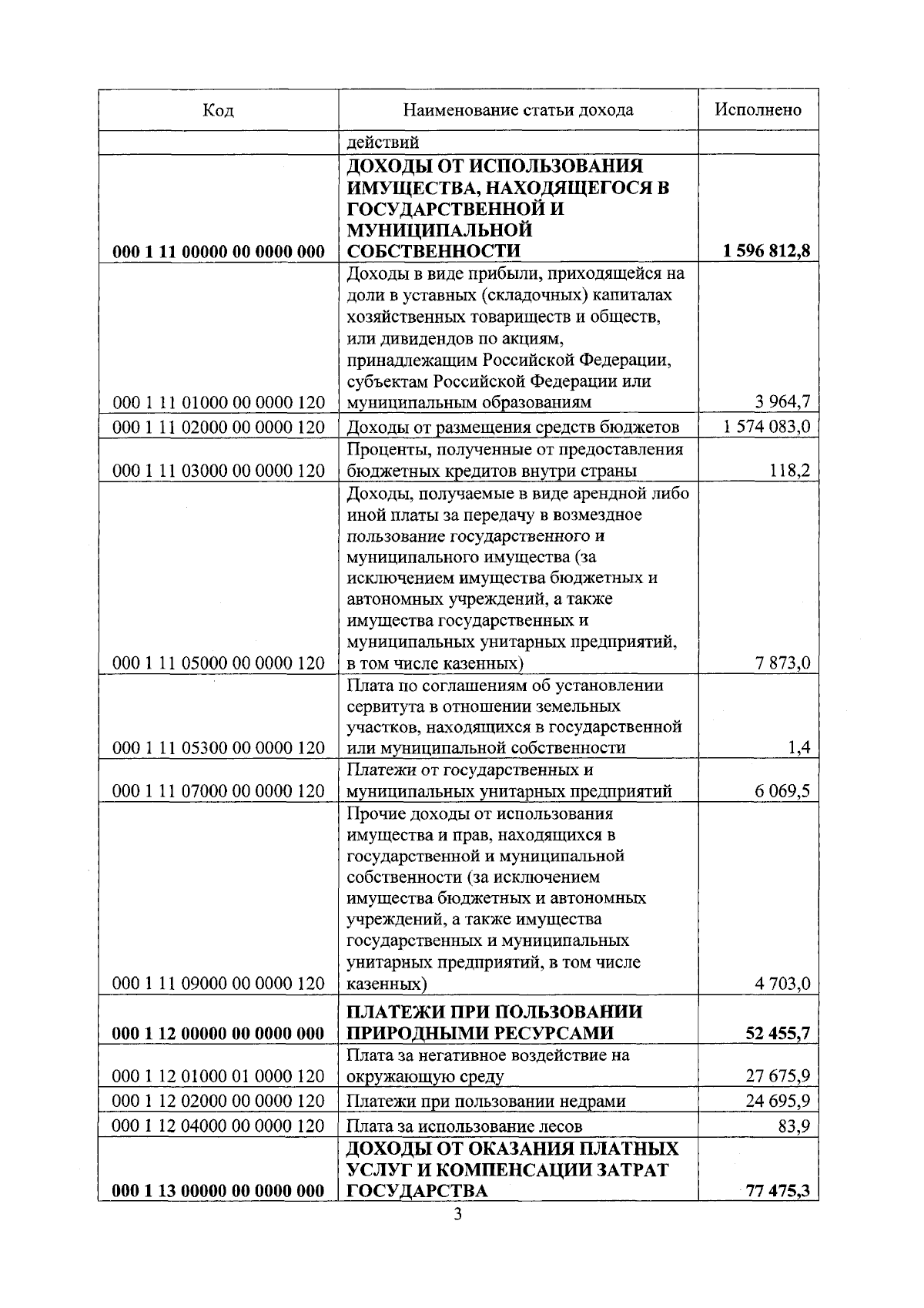 | Код | Наименование статьи дохода | Исполнено |
|---|---|---|
|  | действий |  |
| 000 1 11 00000 00 0000 000 | ДОХОДЫ ОТ ИСПОЛЬЗОВАНИЯ ИМУЩЕСТВА, НАХОДЯЩЕГОСЯ В ГОСУДАРСТВЕННОЙ И МУНИЦИПАЛЬНОЙ СОБСТВЕННОСТИ | 1 596 812,8 |
| 000 1 11 01000 00 0000 120 | Доходы в виде прибыли, приходящейся на доли в уставных (складочных) капиталах хозяйственных товариществ и обществ, или дивидендов по акциям, принадлежащим Российской Федерации, субъектам Российской Федерации или муниципальным образованиям | 3 964,7 |
| 000 1 11 02000 00 0000 120 | Доходы от размещения средств бюджетов | 1 574 083,0 |
| 000 1 11 03000 00 0000 120 | Проценты, полученные от предоставления бюджетных кредитов внутри страны | 118,2 |
| 000 1 11 05000 00 0000 120 | Доходы, получаемые в виде арендной либо иной платы за передачу в возмездное пользование государственного и муниципального имущества (за исключением имущества бюджетных и автономных учреждений, а также имущества государственных и муниципальных унитарных предприятий, в том числе казенных) | 7 873,0 |
| 000 1 11 05300 00 0000 120 | Плата по соглашениям об установлении сервитута в отношении земельных участков, находящихся в государственной или муниципальной собственности | 1,4 |
| 000 1 11 07000 00 0000 120 | Платежи от государственных и муниципальных унитарных предприятий | 6 069,5 |
| 000 1 11 09000 00 0000 120 | Прочие доходы от использования имущества и прав, находящихся в государственной и муниципальной собственности (за исключением имущества бюджетных и автономных учреждений, а также имущества государственных и муниципальных унитарных предприятий, в том числе казенных) | 4 703,0 |
| 000 1 12 00000 00 0000 000 | ПЛАТЕЖИ ПРИ ПОЛЬЗОВАНИИ ПРИРОДНЫМИ РЕСУРСАМИ | 52 455,7 |
| 000 1 12 01000 01 0000 120 | Плата за негативное воздействие на окружающую среду | 27 675,9 |
| 000 1 12 02000 00 0000 120 | Платежи при пользовании недрами | 24 695,9 |
| 000 1 12 04000 00 0000 120 | Плата за использование лесов | 83,9 |
| 000 1 13 00000 00 0000 000 | ДОХОДЫ ОТ ОКАЗАНИЯ ПЛАТНЫХ УСЛУГ И КОМПЕНСАЦИИ ЗАТРАТ ГОСУДАРСТВА | 77 475,3 |

3